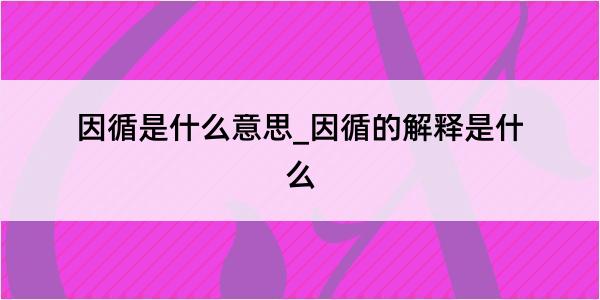 因循是什么意思_因循的解释是什么